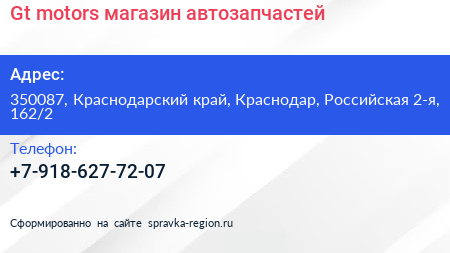 Gt motors магазин автозапчастей

Адрес:

350087, Краснодарский край, Краснодар, Российская 2-я, 162/2

Телефон:

+7-918-627-72-07

Сформированно на сайте spravka-region.ru